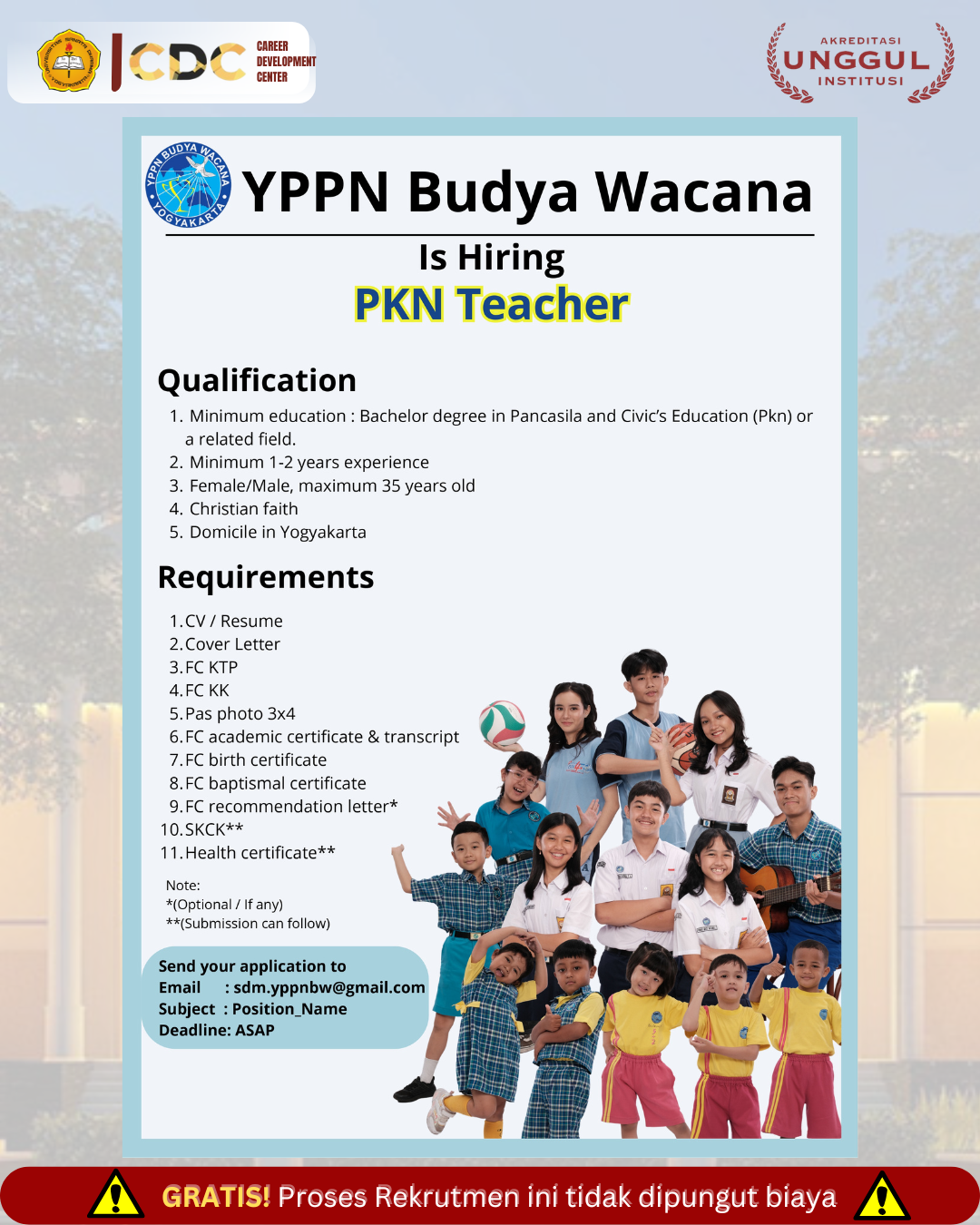 CDC CAREER DEVELOPMENT CENTER

AKREDITASI UNGGUL INSTITUSI

YPPN BUDYA WACANA YOGYAKARTA

YPPN Budya Wacana

Is Hiring

PKN Teacher

Qualification

1. Minimum education : Bachelor degree in Pancasila and Civic's Education (Pkn) or a related field.
2. Minimum 1-2 years experience
3. Female/Male, maximum 35 years old
4. Christian faith
5. Domicile in Yogyakarta

Requirements

1. CV / Resume
2. Cover Letter
3. FC KTP
4. FC KK
5. Pas photo 3x4
6. FC academic certificate & transcript
7. FC birth certificate
8. FC baptismal certificate
9. FC recommendation letter*
10. SKCK**
11. Health certificate**

Note:
*(Optional / If any)
**(Submission can follow)

Send your application to
Email : sdm.yppnbw@gmail.com
Subject : Position_Name
Deadline: ASAP

GRATIS! Proses Rekrutmen ini tidak dipungut biaya